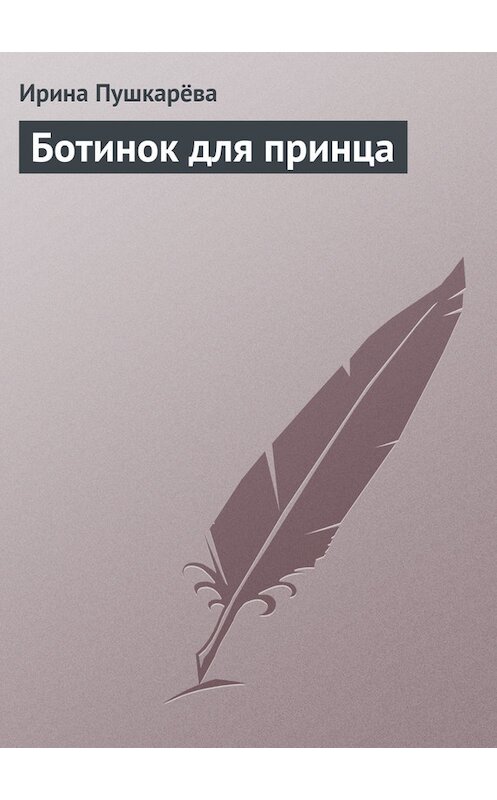 Ирина Пушкарёва

Ботинок для принца